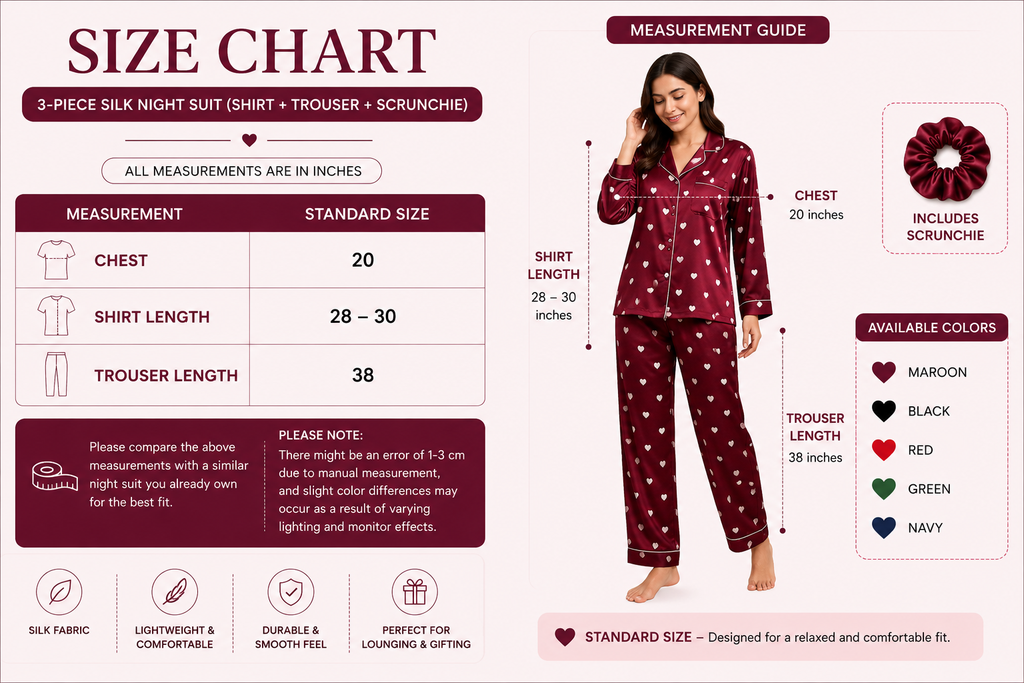 SIZE CHART

3-PIECE SILK NIGHT SUIT (SHIRT + TROUSER + SCRUNCHIE)

ALL MEASUREMENTS ARE IN INCHES

| MEASUREMENT | STANDARD SIZE |
|---|---|
| CHEST | 20 |
| SHIRT LENGTH | 28 – 30 |
| TROUSER LENGTH | 38 |

Please compare the above measurements with a similar night suit you already own for the best fit.

PLEASE NOTE:
There might be an error of 1-3 cm due to manual measurement, and slight color differences may occur as a result of varying lighting and monitor effects.

SILK FABRIC

LIGHTWEIGHT & COMFORTABLE

DURABLE & SMOOTH FEEL

PERFECT FOR LOUNGING & GIFTING

MEASUREMENT GUIDE

SHIRT LENGTH
28 – 30 inches

CHEST
20 inches

TROUSER LENGTH
38 inches

INCLUDES SCRUNCHIE

AVAILABLE COLORS
MAROON
BLACK
RED
GREEN
NAVY

STANDARD SIZE – Designed for a relaxed and comfortable fit.